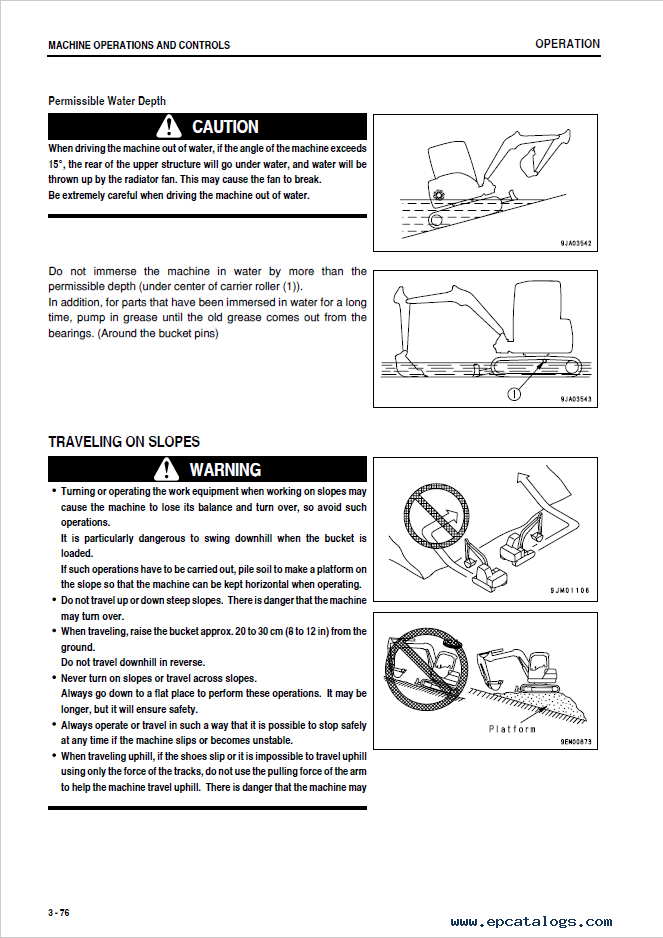 MACHINE OPERATIONS AND CONTROLS

OPERATION

Permissible Water Depth

CAUTION

When driving the machine out of water, if the angle of the machine exceeds 15°, the rear of the upper structure will go under water, and water will be thrown up by the radiator fan. This may cause the fan to break.
Be extremely careful when driving the machine out of water.

9JA03542

Do not immerse the machine in water by more than the permissible depth (under center of carrier roller (1)).
In addition, for parts that have been immersed in water for a long time, pump in grease until the old grease comes out from the bearings. (Around the bucket pins)

1

9JA03543

TRAVELING ON SLOPES

WARNING

• Turning or operating the work equipment when working on slopes may cause the machine to lose its balance and turn over, so avoid such operations.
It is particularly dangerous to swing downhill when the bucket is loaded.
If such operations have to be carried out, pile soil to make a platform on the slope so that the machine can be kept horizontal when operating.
• Do not travel up or down steep slopes. There is danger that the machine may turn over.
• When traveling, raise the bucket approx. 20 to 30 cm (8 to 12 in) from the ground.
Do not travel downhill in reverse.
• Never turn on slopes or travel across slopes.
Always go down to a flat place to perform these operations. It may be longer, but it will ensure safety.
• Always operate or travel in such a way that it is possible to stop safely at any time if the machine slips or becomes unstable.
• When traveling uphill, if the shoes slip or it is impossible to travel uphill using only the force of the tracks, do not use the pulling force of the arm to help the machine travel uphill. There is danger that the machine may

9JM01106

Platform

9EM00873

3 - 76

www.epcatalogs.com